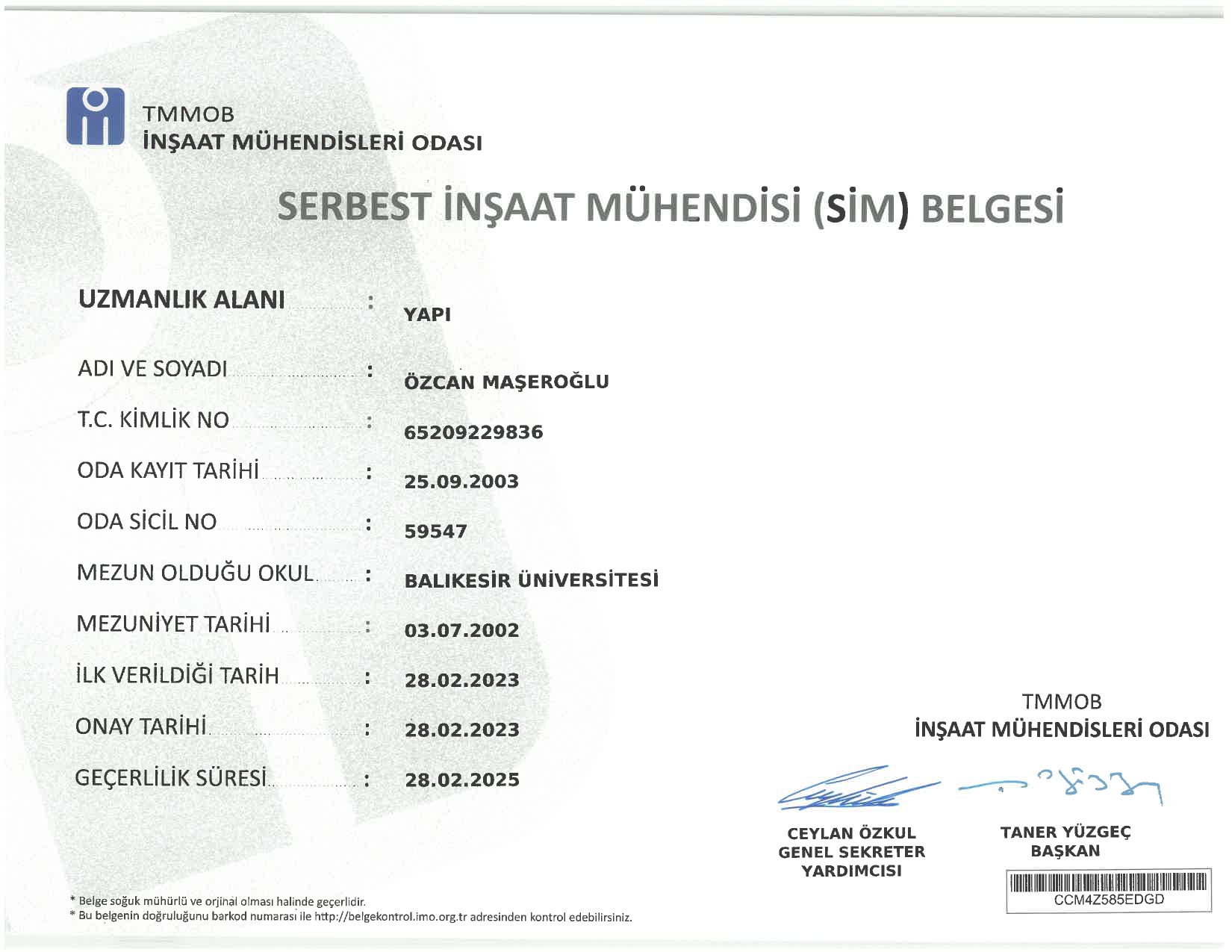 TMMOB
İNŞAAT MÜHENDİSLERİ ODASI

SERBEST İNŞAAT MÜHENDİSİ (SİM) BELGESİ

UZMANLIK ALANI : YAPI

ADI VE SOYADI : ÖZCAN MAŞEROĞLU

T.C. KİMLİK NO : 65209229836

ODA KAYIT TARİHİ : 25.09.2003

ODA SİCİL NO : 59547

MEZUN OLDUĞU OKUL : BALIKESİR ÜNİVERSİTESİ

MEZUNİYET TARİHİ : 03.07.2002

İLK VERİLDİĞİ TARİH : 28.02.2023

ONAY TARİHİ : 28.02.2023

GEÇERLİLİK SÜRESİ : 28.02.2025

TMMOB
İNŞAAT MÜHENDİSLERİ ODASI

CEYLAN ÖZKUL
GENEL SEKRETER YARDIMCISI

TANER YÜZGEÇ
BAŞKAN

CCM4Z585EDGD

* Belge soğuk mühürlü ve orjinal olması halinde geçerlidir.
* Bu belgenin doğruluğunu barkod numarası ile http://belgekontrol.imo.org.tr adresinden kontrol edebilirsiniz.